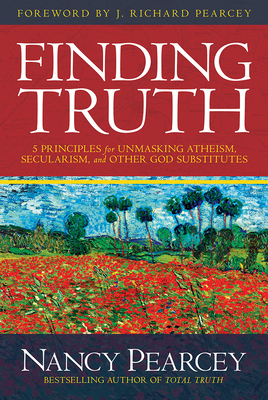 FOREWORD BY J. RICHARD PEARCEY

FINDING TRUTH

5 PRINCIPLES for UNMASKING ATHEISM, SECULARISM, and OTHER GOD SUBSTITUTES

NANCY PEARCEY

BESTSELLING AUTHOR OF TOTAL TRUTH